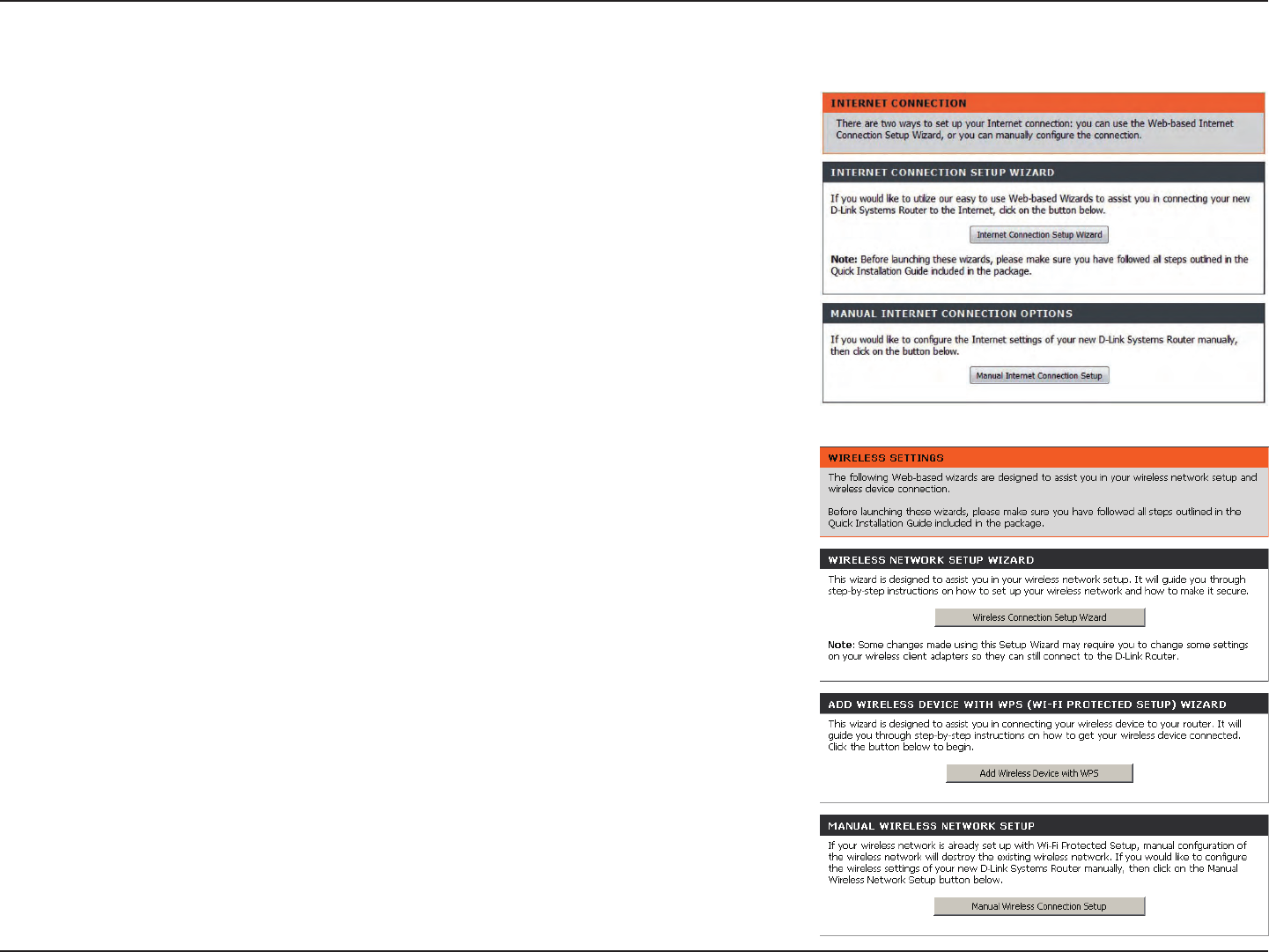 INTERNET CONNECTION

There are two ways to set up your Internet connection: you can use the Web-based Internet Connection Setup Wizard, or you can manually configure the connection.

INTERNET CONNECTION SETUP WIZARD

If you would like to utilize our easy to use Web-based Wizards to assist you in connecting your new D-Link Systems Router to the Internet, click on the button below.

Internet Connection Setup Wizard

Note: Before launching these wizards, please make sure you have followed all steps outlined in the Quick Installation Guide included in the package.

MANUAL INTERNET CONNECTION OPTIONS

If you would like to configure the Internet settings of your new D-Link Systems Router manually, then click on the button below.

Manual Internet Connection Setup

WIRELESS SETTINGS

The following Web-based wizards are designed to assist you in your wireless network setup and wireless device connection.

Before launching these wizards, please make sure you have followed all steps outlined in the Quick Installation Guide included in the package.

WIRELESS NETWORK SETUP WIZARD

This wizard is designed to assist you in your wireless network setup. It will guide you through step-by-step instructions on how to set up your wireless network and how to make it secure.

Wireless Connection Setup Wizard

Note: Some changes made using this Setup Wizard may require you to change some settings on your wireless client adapters so they can still connect to the D-Link Router.

ADD WIRELESS DEVICE WITH WPS (WI-FI PROTECTED SETUP) WIZARD

This wizard is designed to assist you in connecting your wireless device to your router. It will guide you through step-by-step instructions on how to get your wireless device connected. Click the button below to begin.

Add Wireless Device with WPS

MANUAL WIRELESS NETWORK SETUP

If your wireless network is already set up with Wi-Fi Protected Setup, manual configuration of the wireless network will destroy the existing wireless network. If you would like to configure the wireless settings of your new D-Link Systems Router manually, then click on the Manual Wireless Network Setup button below.

Manual Wireless Connection Setup